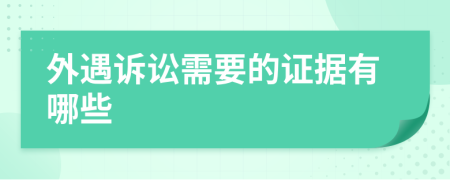 外遇诉讼需要的证据有哪些